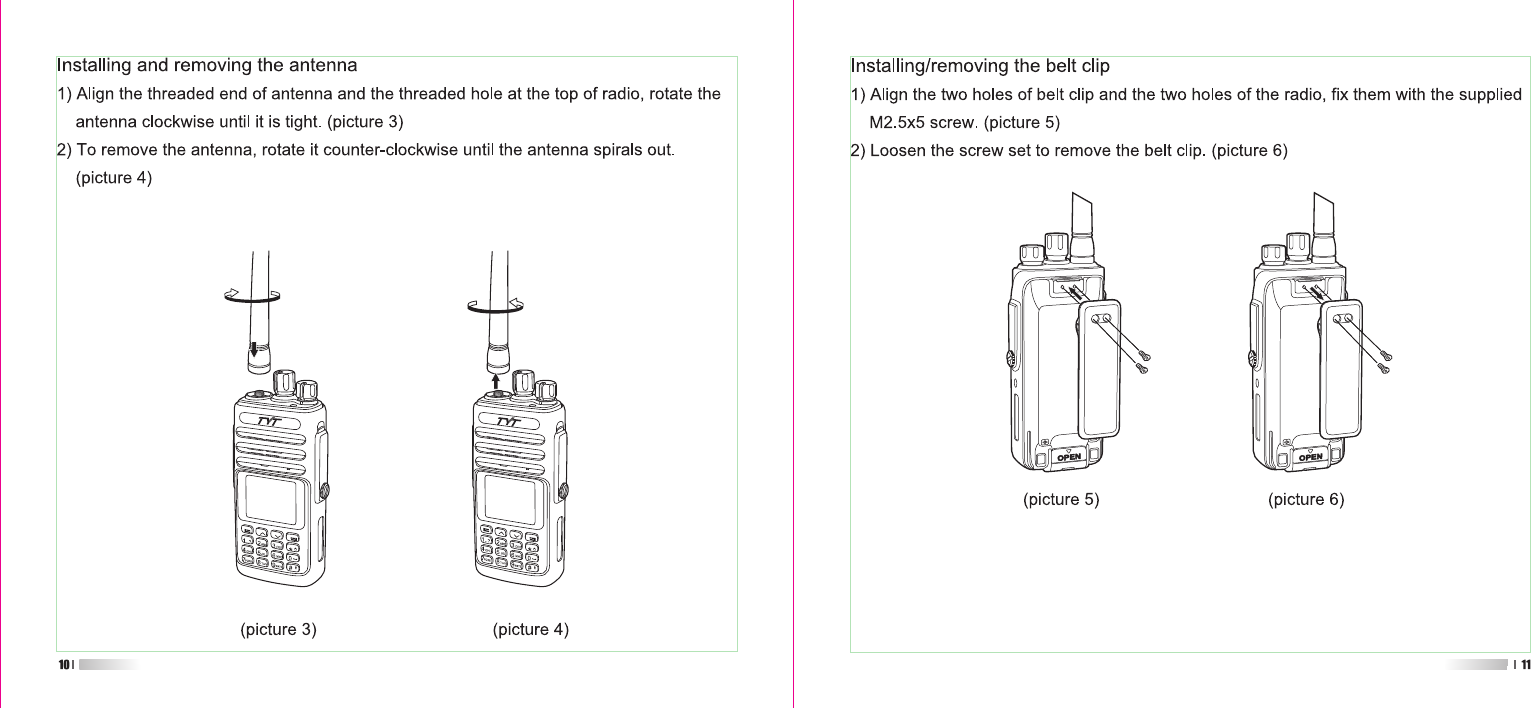 Installing and removing the antenna

1) Align the threaded end of antenna and the threaded hole at the top of radio, rotate the antenna clockwise until it is tight. (picture 3)

2) To remove the antenna, rotate it counter-clockwise until the antenna spirals out. (picture 4)

TYT

TYT

(picture 3)

(picture 4)

10

Installing/removing the belt clip

1) Align the two holes of belt clip and the two holes of the radio, fix them with the supplied M2.5x5 screw. (picture 5)

2) Loosen the screw set to remove the belt clip. (picture 6)

OPEN

OPEN

(picture 5)

(picture 6)

11